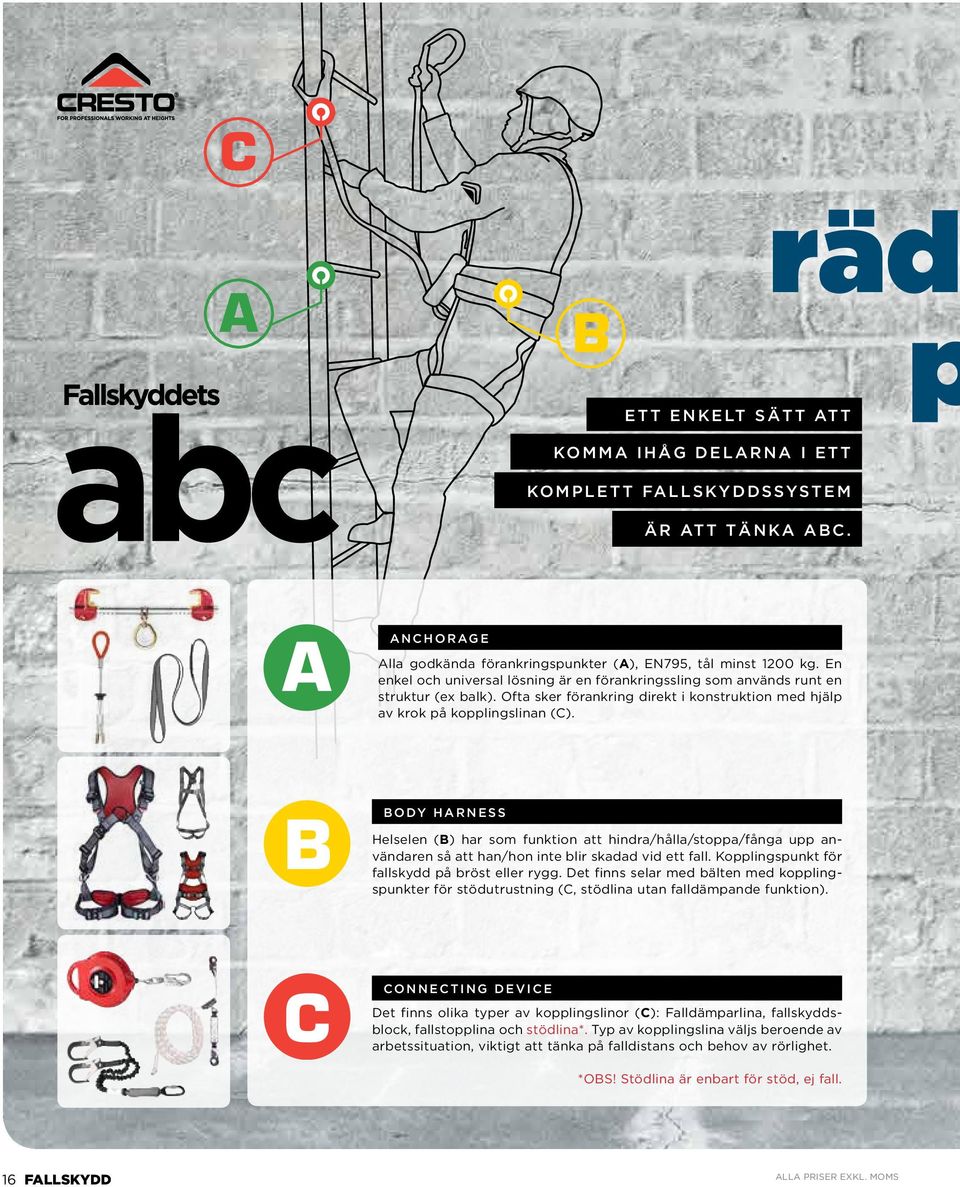 CRESTO
FOR PROFESSIONALS WORKING AT HEIGHTS

C

A

B

räd
p

Fallskyddets
abc

ETT ENKELT SÄTT ATT
KOMMA IHÅG DELARNA I ETT
KOMPLETT FALLSKYDDSSYSTEM
ÄR ATT TÄNKA ABC.

A

ANCHORAGE

Alla godkända förankringspunkter (A), EN795, tål minst 1200 kg. En enkel och universal lösning är en förankringssling som används runt en struktur (ex balk). Ofta sker förankring direkt i konstruktion med hjälp av krok på kopplingslinan (C).

B

BODY HARNESS

Helselen (B) har som funktion att hindra/hålla/stoppa/fånga upp användaren så att han/hon inte blir skadad vid ett fall. Kopplingspunkt för fallskydd på bröst eller rygg. Det finns selar med bälten med kopplingspunkter för stödutrustning (C, stödlina utan falldämpande funktion).

C

CONNECTING DEVICE

Det finns olika typer av kopplingslinor (C): Falldämparlina, fallskyddsblock, fallstopplina och stödlina*. Typ av kopplingslina väljs beroende av arbetssituation, viktigt att tänka på falldistans och behov av rörlighet.

*OBS! Stödlina är enbart för stöd, ej fall.

16 FALLSKYDD

ALLA PRISER EXKL. MOMS